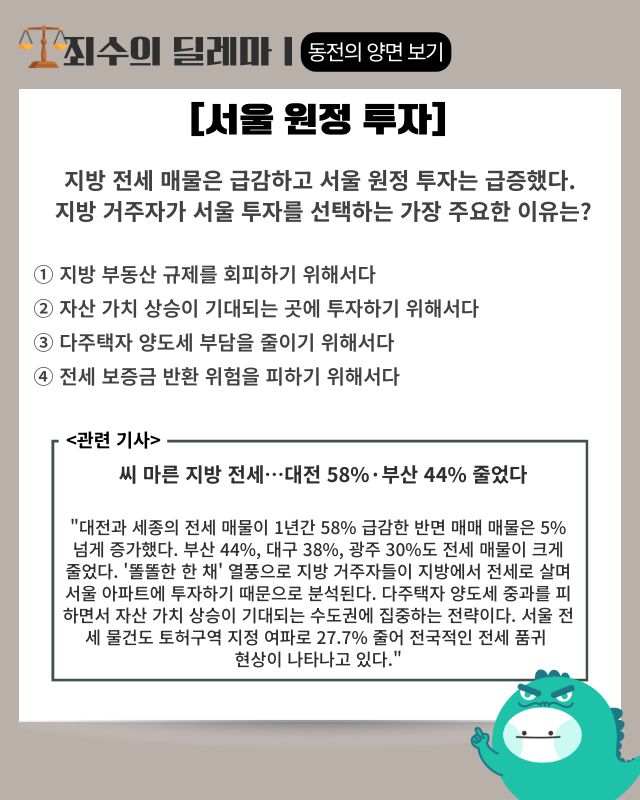 죄수의 딜레마 | 동전의 양면 보기

[서울 원정 투자]

지방 전세 매물은 급감하고 서울 원정 투자는 급증했다. 지방 거주자가 서울 투자를 선택하는 가장 주요한 이유는?

① 지방 부동산 규제를 회피하기 위해서다
② 자산 가치 상승이 기대되는 곳에 투자하기 위해서다
③ 다주택자 양도세 부담을 줄이기 위해서다
④ 전세 보증금 반환 위험을 피하기 위해서다

<관련 기사>

씨 마른 지방 전세…대전 58%·부산 44% 줄었다

"대전과 세종의 전세 매물이 1년간 58% 급감한 반면 매매 매물은 5% 넘게 증가했다. 부산 44%, 대구 38%, 광주 30%도 전세 매물이 크게 줄었다. '똘똘한 한 채' 열풍으로 지방 거주자들이 지방에서 전세로 살며 서울 아파트에 투자하기 때문으로 분석된다. 다주택자 양도세 중과를 피하면서 자산 가치 상승이 기대되는 수도권에 집중하는 전략이다. 서울 전세 물건도 토허구역 지정 여파로 27.7% 줄어 전국적인 전세 품귀 현상이 나타나고 있다."